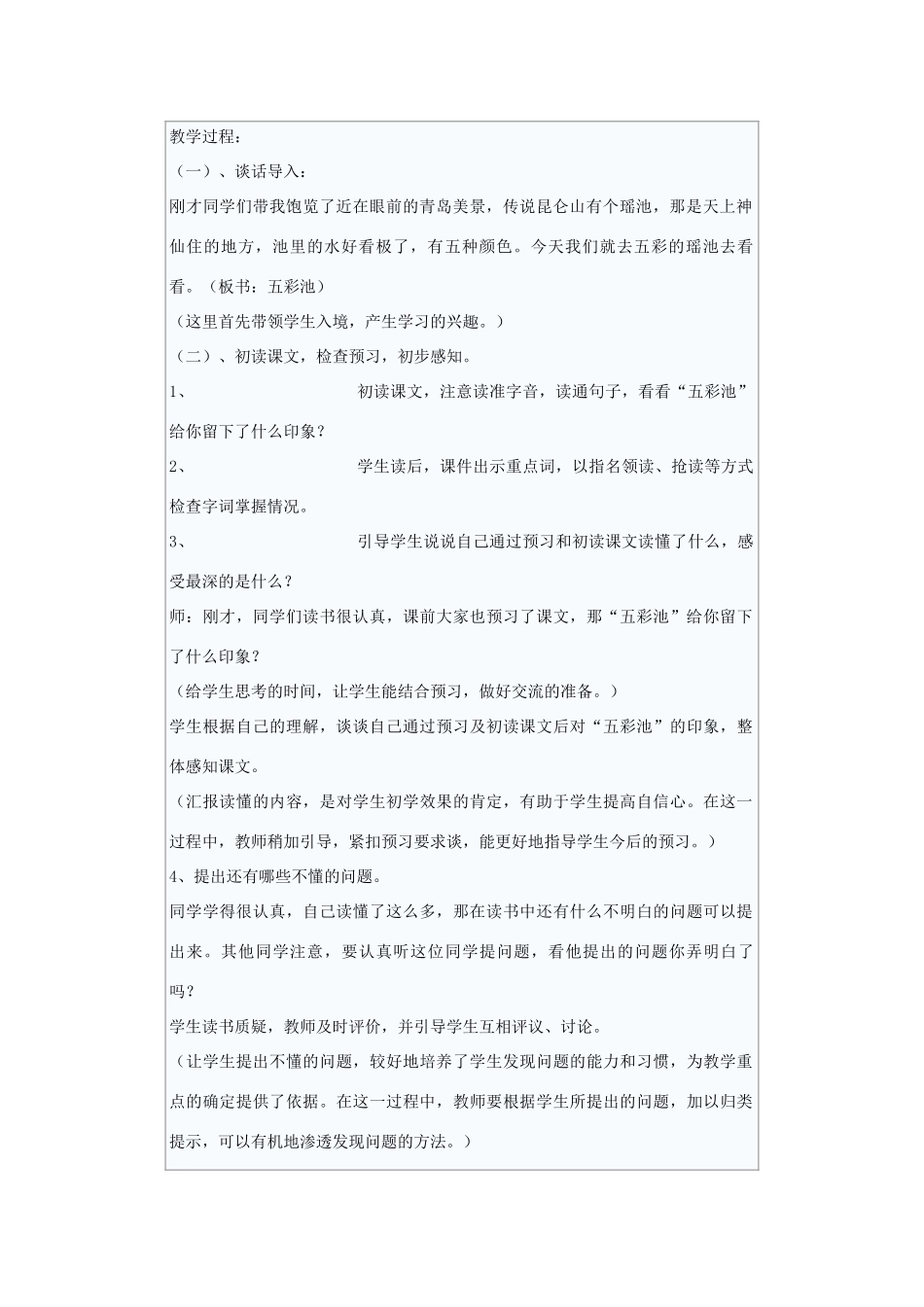 教学过程：

（一）、谈话导入：

刚才同学们带我饱览了近在眼前的青岛美景，传说昆仑山有个瑶池，那是天上神仙住的地方，池里的水好看极了，有五种颜色。今天我们就去五彩的瑶池去看看。（板书：五彩池）

（这里首先带领学生入境，产生学习的兴趣。）

（二）、初读课文，检查预习，初步感知。

1、 初读课文，注意读准字音，读通句子，看看“五彩池”给你留下了什么印象？

2、 学生读后，课件出示重点词，以指名领读、抢读等方式检查字词掌握情况。

3、 引导学生说说自己通过预习和初读课文读懂了什么，感受最深的是什么？

师：刚才，同学们读书很认真，课前大家也预习了课文，那“五彩池”给你留下了什么印象？

（给学生思考的时间，让学生能结合预习，做好交流的准备。）

学生根据自己的理解，谈谈自己通过预习及初读课文后对“五彩池”的印象，整体感知课文。

（汇报读懂的内容，是对学生初学效果的肯定，有助于学生提高自信心。在这一过程中，教师稍加引导，紧扣预习要求谈，能更好地指导学生今后的预习。）

4、提出还有哪些不懂的问题。

同学学得很认真，自己读懂了这么多，那在读书中还有什么不明白的问题可以提出来。其他同学注意，要认真听这位同学提问题，看他提出的问题你弄明白了吗？

学生读书质疑，教师及时评价，并引导学生互相评议、讨论。

（让学生提出不懂的问题，较好地培养了学生发现问题的能力和习惯，为教学重点的确定提供了依据。在这一过程中，教师要根据学生所提出的问题，加以归类提示，可以有机地渗透发现问题的方法。）